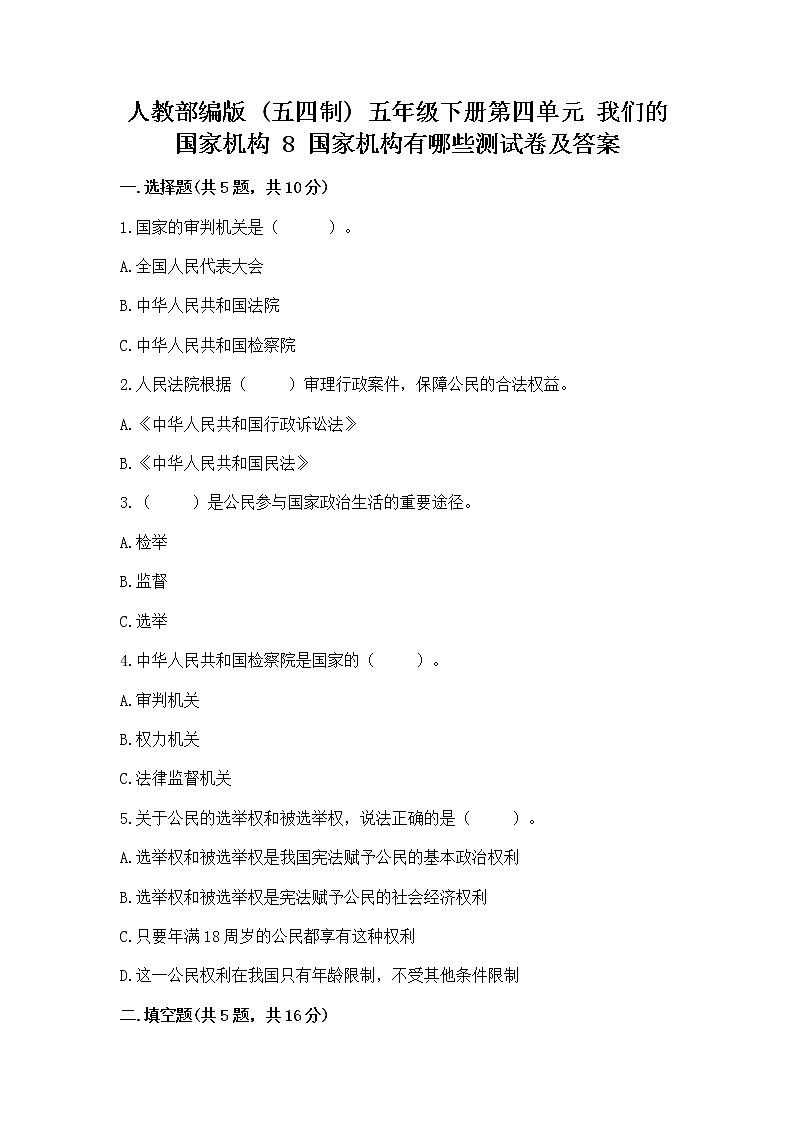 人教部编版（五四制）五年级下册第四单元 我们的国家机构 8 国家机构有哪些测试卷及答案

一.选择题(共5题，共10分)

1.国家的审判机关是（　　）。

A.全国人民代表大会

B.中华人民共和国法院

C.中华人民共和国检察院

2.人民法院根据（　　）审理行政案件，保障公民的合法权益。

A.《中华人民共和国行政诉讼法》

B.《中华人民共和国民法》

3.（　　）是公民参与国家政治生活的重要途径。

A.检举

B.监督

C.选举

4.中华人民共和国检察院是国家的（　　）。

A.审判机关

B.权力机关

C.法律监督机关

5.关于公民的选举权和被选举权，说法正确的是（　　）。

A.选举权和被选举权是我国宪法赋予公民的基本政治权利

B.选举权和被选举权是宪法赋予公民的社会经济权利

C.只要年满18周岁的公民都享有这种权利

D.这一公民权利在我国只有年龄限制，不受其他条件限制

二.填空题(共5题，共16分)